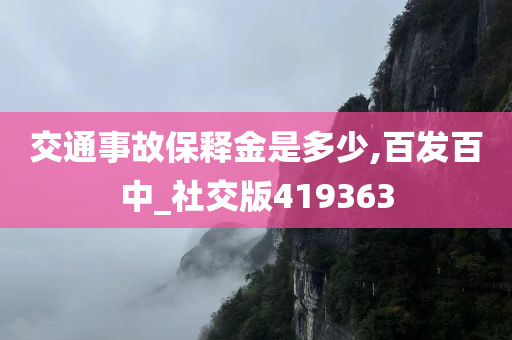 交通事故保释金是多少,百发百中_社交版419363